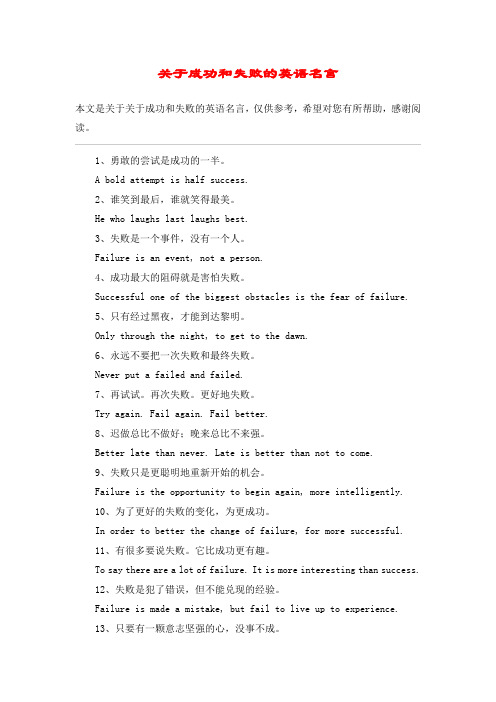 关于成功和失败的英语名言

本文是关于关于成功和失败的英语名言，仅供参考，希望对您有所帮助，感谢阅读。

1、勇敢的尝试是成功的一半。

A bold attempt is half success.

2、谁笑到最后，谁就笑得最美。

He who laughs last laughs best.

3、失败是一个事件，没有一个人。

Failure is an event, not a person.

4、成功最大的阻碍就是害怕失败。

Successful one of the biggest obstacles is the fear of failure.

5、只有经过黑夜，才能到达黎明。

Only through the night, to get to the dawn.

6、永远不要把一次失败和最终失败。

Never put a failed and failed.

7、再试试。再次失败。更好地失败。

Try again. Fail again. Fail better.

8、迟做总比不做好；晚来总比不来强。

Better late than never. Late is better than not to come.

9、失败只是更聪明地重新开始的机会。

Failure is the opportunity to begin again, more intelligently.

10、为了更好的失败的变化，为更成功。

In order to better the change of failure, for more successful.

11、有很多要说失败。它比成功更有趣。

To say there are a lot of failure. It is more interesting than success.

12、失败是犯了错误，但不能兑现的经验。

Failure is made a mistake, but fail to live up to experience.

13、只要有一颗意志坚强的心，没事不成。